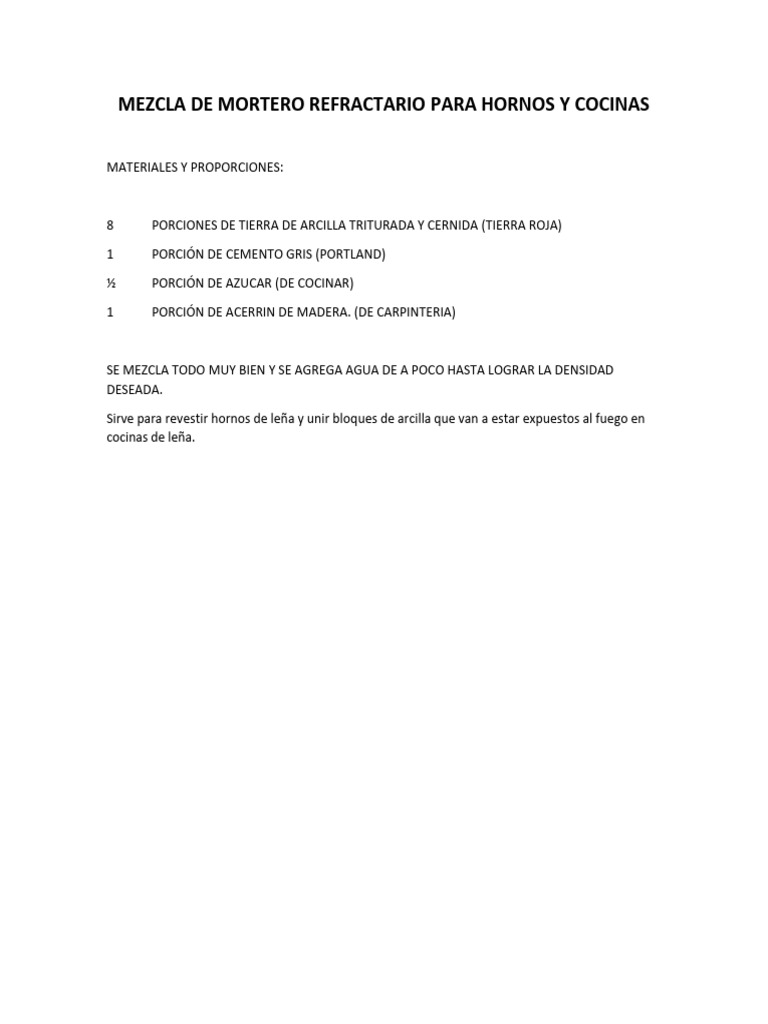 MEZCLA DE MORTERO REFRACTARIO PARA HORNOS Y COCINAS

MATERIALES Y PROPORCIONES:

8 PORCIONES DE TIERRA DE ARCILLA TRITURADA Y CERNIDA (TIERRA ROJA)

1 PORCIÓN DE CEMENTO GRIS (PORTLAND)

½ PORCIÓN DE AZUCAR (DE COCINAR)

1 PORCIÓN DE ACERRIN DE MADERA. (DE CARPINTERIA)

SE MEZCLA TODO MUY BIEN Y SE AGREGA AGUA DE A POCO HASTA LOGRAR LA DENSIDAD DESEADA.

Sirve para revestir hornos de leña y unir bloques de arcilla que van a estar expuestos al fuego en cocinas de leña.